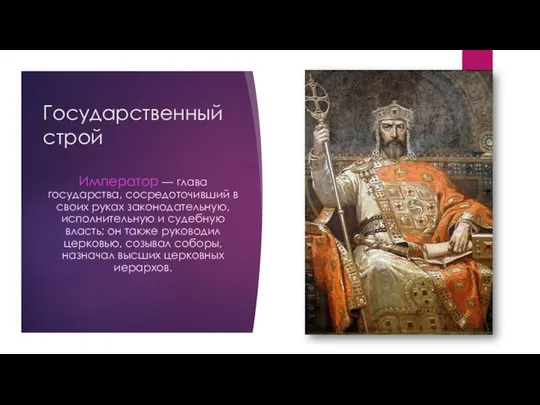 Государственный строй

Император — глава государства, сосредоточивший в своих руках законодательную, исполнительную и судебную власть; он также руководил церковью, созывал соборы, назначал высших церковных иерархов.